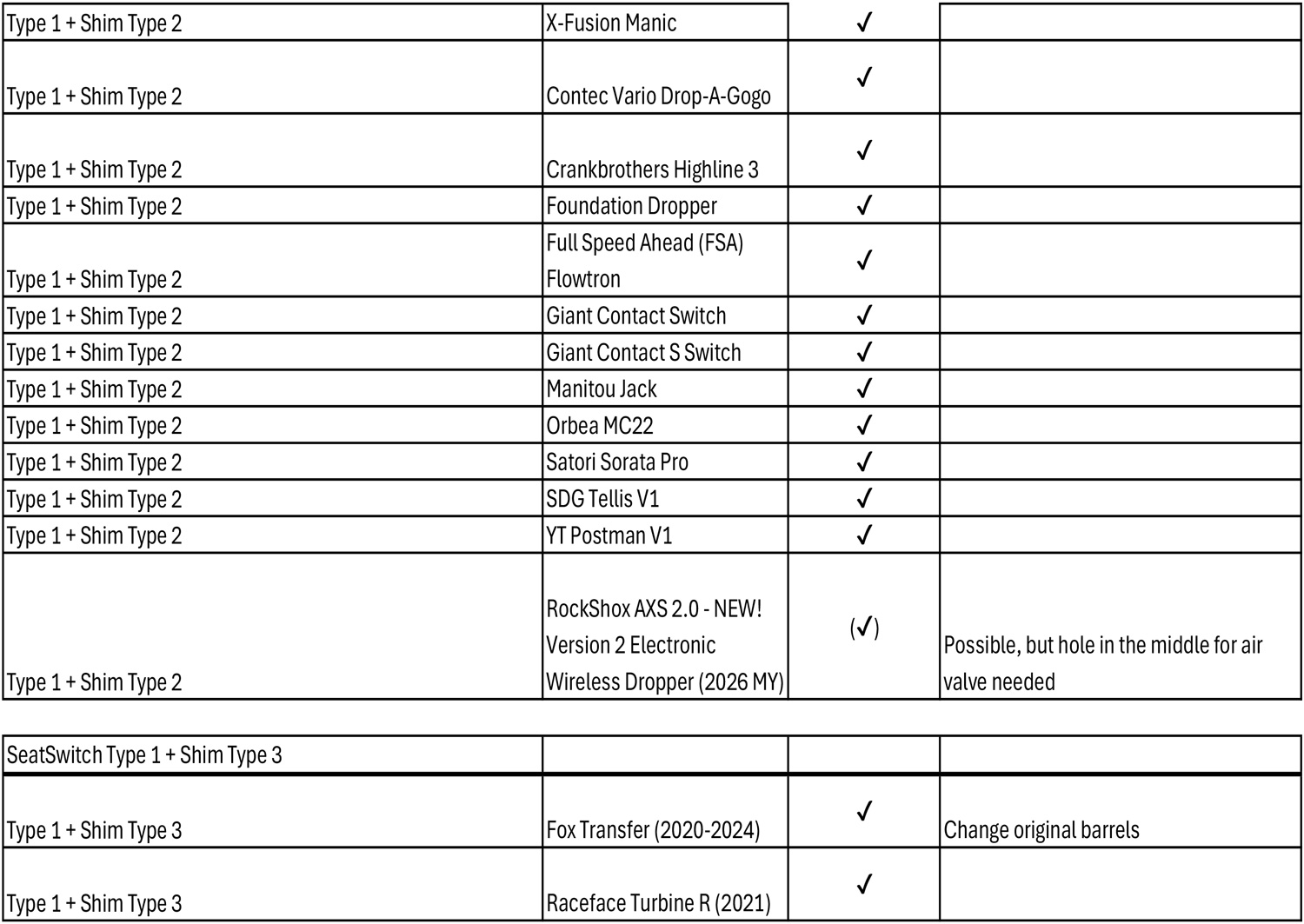 | | | | |
|---|---|---|---|
| Type 1 + Shim Type 2 | X-Fusion Manic | ✓ | |
| Type 1 + Shim Type 2 | Contec Vario Drop-A-Gogo | ✓ | |
| Type 1 + Shim Type 2 | Crankbrothers Highline 3 | ✓ | |
| Type 1 + Shim Type 2 | Foundation Dropper | ✓ | |
| Type 1 + Shim Type 2 | Full Speed Ahead (FSA) Flowtron | ✓ | |
| Type 1 + Shim Type 2 | Giant Contact Switch | ✓ | |
| Type 1 + Shim Type 2 | Giant Contact S Switch | ✓ | |
| Type 1 + Shim Type 2 | Manitou Jack | ✓ | |
| Type 1 + Shim Type 2 | Orbea MC22 | ✓ | |
| Type 1 + Shim Type 2 | Satori Sorata Pro | ✓ | |
| Type 1 + Shim Type 2 | SDG Tellis V1 | ✓ | |
| Type 1 + Shim Type 2 | YT Postman V1 | ✓ | |
| Type 1 + Shim Type 2 | RockShox AXS 2.0 - NEW! Version 2 Electronic Wireless Dropper (2026 MY) | (✓) | Possible, but hole in the middle for air valve needed |

| | | | |
|---|---|---|---|
| SeatSwitch Type 1 + Shim Type 3 | | | |
| Type 1 + Shim Type 3 | Fox Transfer (2020-2024) | ✓ | Change original barrels |
| Type 1 + Shim Type 3 | Raceface Turbine R (2021) | ✓ | |